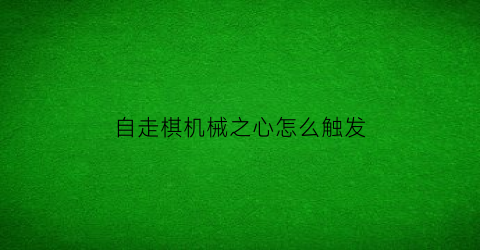 自走棋机械之心怎么触发